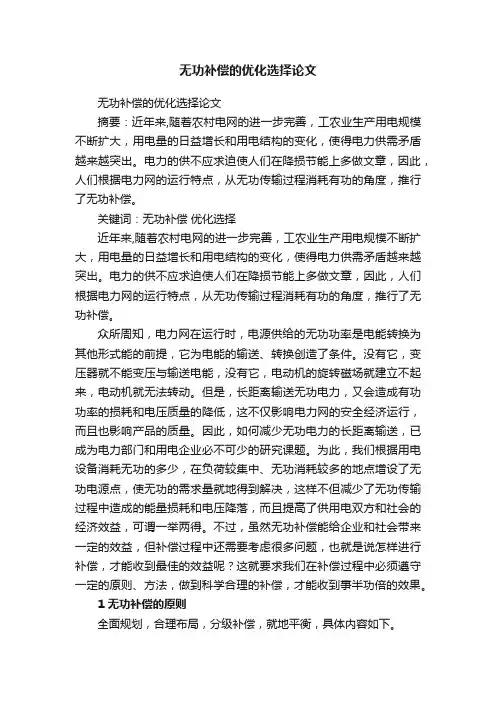 无功补偿的优化选择论文

无功补偿的优化选择论文

摘要：近年来,随着农村电网的进一步完善，工农业生产用电规模不断扩大，用电量的日益增长和用电结构的变化，使得电力供需矛盾越来越突出。电力的供不应求迫使人们在降损节能上多做文章，因此，人们根据电力网的运行特点，从无功传输过程消耗有功的角度，推行了无功补偿。

关键词：无功补偿 优化选择

近年来,随着农村电网的进一步完善，工农业生产用电规模不断扩大，用电量的日益增长和用电结构的变化，使得电力供需矛盾越来越突出。电力的供不应求迫使人们在降损节能上多做文章，因此，人们根据电力网的运行特点，从无功传输过程消耗有功的角度，推行了无功补偿。

众所周知，电力网在运行时，电源供给的无功功率是电能转换为其他形式能的前提，它为电能的输送、转换创造了条件。没有它，变压器就不能变压与输送电能，没有它，电动机的旋转磁场就建立不起来，电动机就无法转动。但是，长距离输送无功电力，又会造成有功功率的损耗和电压质量的降低，这不仅影响电力网的安全经济运行，而且也影响产品的质量。因此，如何减少无功电力的长距离输送，已成为电力部门和用电企业必不可少的研究课题。为此，我们根据用电设备消耗无功的多少，在负荷较集中、无功消耗较多的地点增设了无功电源点，使无功的需求量就地得到解决，这样不但减少了无功传输过程中造成的能量损耗和电压降落，而且提高了供用电双方和社会的经济效益，可谓一举两得。不过，虽然无功补偿能给企业和社会带来一定的效益，但补偿过程中还需要考虑很多问题，也就是说怎样进行补偿，才能收到最佳的效益呢？这就要求我们在补偿过程中必须遵守一定的原则、方法，做到科学合理的补偿，才能收到事半功倍的效果。

1 无功补偿的原则

全面规划，合理布局，分级补偿，就地平衡，具体内容如下。